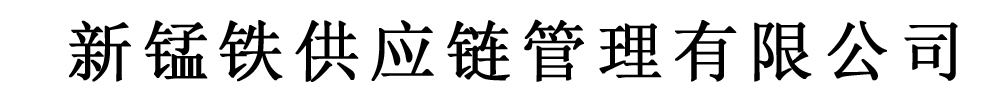 新锰铁供应链管理有限公司